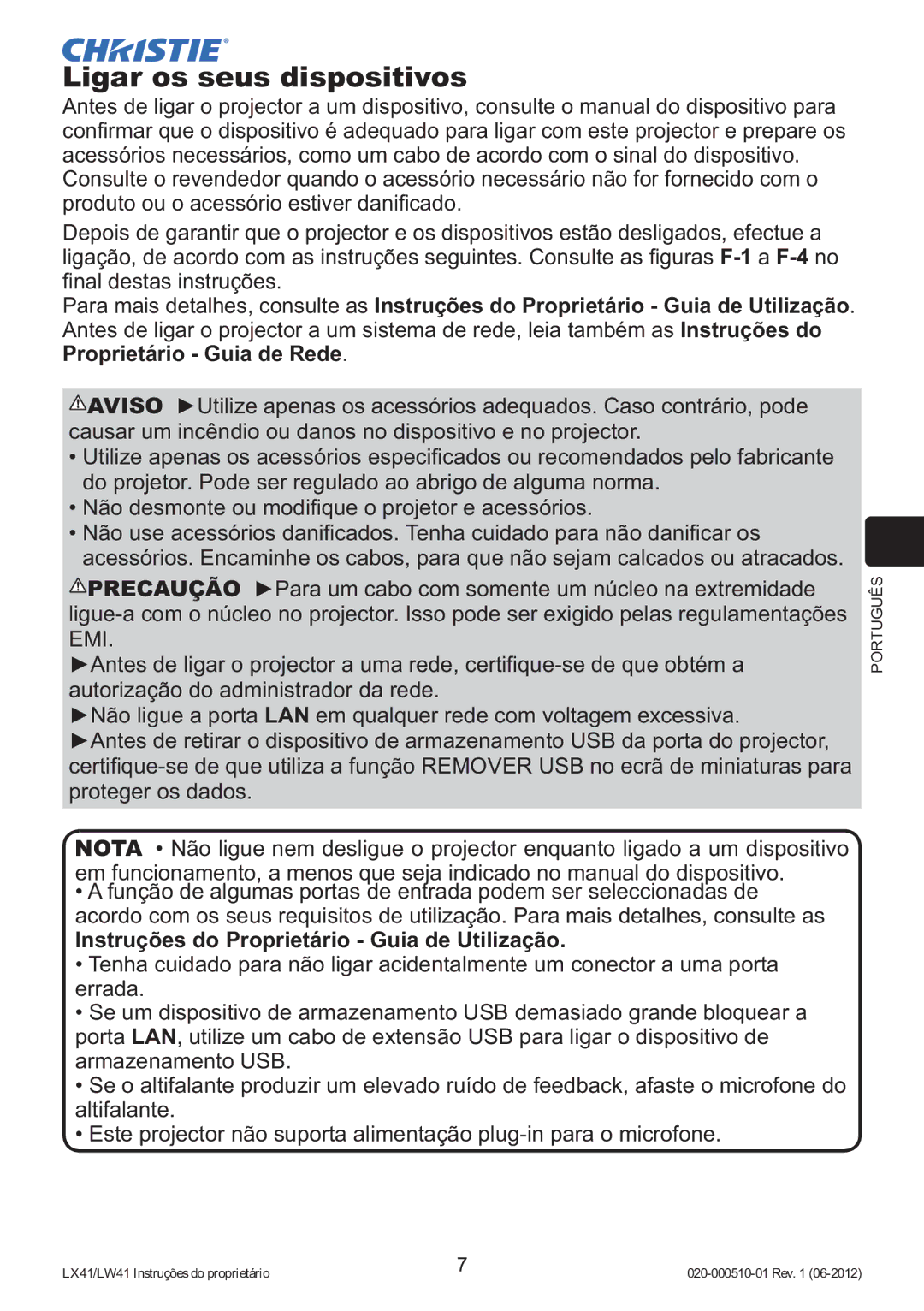 CHRISTIE®

Ligar os seus dispositivos

Antes de ligar o projector a um dispositivo, consulte o manual do dispositivo para confirmar que o dispositivo é adequado para ligar com este projector e prepare os acessórios necessários, como um cabo de acordo com o sinal do dispositivo. Consulte o revendedor quando o acessório necessário não for fornecido com o produto ou o acessório estiver danificado.

Depois de garantir que o projector e os dispositivos estão desligados, efectue a ligação, de acordo com as instruções seguintes. Consulte as figuras F-1 a F-4 no final destas instruções.
Para mais detalhes, consulte as Instruções do Proprietário - Guia de Utilização. Antes de ligar o projector a um sistema de rede, leia também as Instruções do Proprietário - Guia de Rede.

⚠AVISO ►Utilize apenas os acessórios adequados. Caso contrário, pode causar um incêndio ou danos no dispositivo e no projector.
• Utilize apenas os acessórios especificados ou recomendados pelo fabricante do projetor. Pode ser regulado ao abrigo de alguma norma.
• Não desmonte ou modifique o projetor e acessórios.
• Não use acessórios danificados. Tenha cuidado para não danificar os acessórios. Encaminhe os cabos, para que não sejam calcados ou atracados.
⚠PRECAUÇÃO ►Para um cabo com somente um núcleo na extremidade ligue-a com o núcleo no projector. Isso pode ser exigido pelas regulamentações EMI.
►Antes de ligar o projector a uma rede, certifique-se de que obtém a autorização do administrador da rede.
►Não ligue a porta LAN em qualquer rede com voltagem excessiva.
►Antes de retirar o dispositivo de armazenamento USB da porta do projector, certifique-se de que utiliza a função REMOVER USB no ecrã de miniaturas para proteger os dados.

NOTA • Não ligue nem desligue o projector enquanto ligado a um dispositivo em funcionamento, a menos que seja indicado no manual do dispositivo.
• A função de algumas portas de entrada podem ser seleccionadas de acordo com os seus requisitos de utilização. Para mais detalhes, consulte as Instruções do Proprietário - Guia de Utilização.
• Tenha cuidado para não ligar acidentalmente um conector a uma porta errada.
• Se um dispositivo de armazenamento USB demasiado grande bloquear a porta LAN, utilize um cabo de extensão USB para ligar o dispositivo de armazenamento USB.
• Se o altifalante produzir um elevado ruído de feedback, afaste o microfone do altifalante.
• Este projector não suporta alimentação plug-in para o microfone.

PORTUGUÊS

LX41/LW41 Instruções do proprietário 7 020-000510-01 Rev. 1 (06-2012)